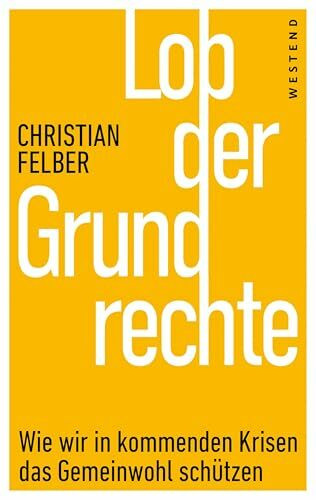 WESTEND

CHRISTIAN
FELBER

Lob
der
Grund
rechte

Wie wir in kommenden Krisen
das Gemeinwohl schützen